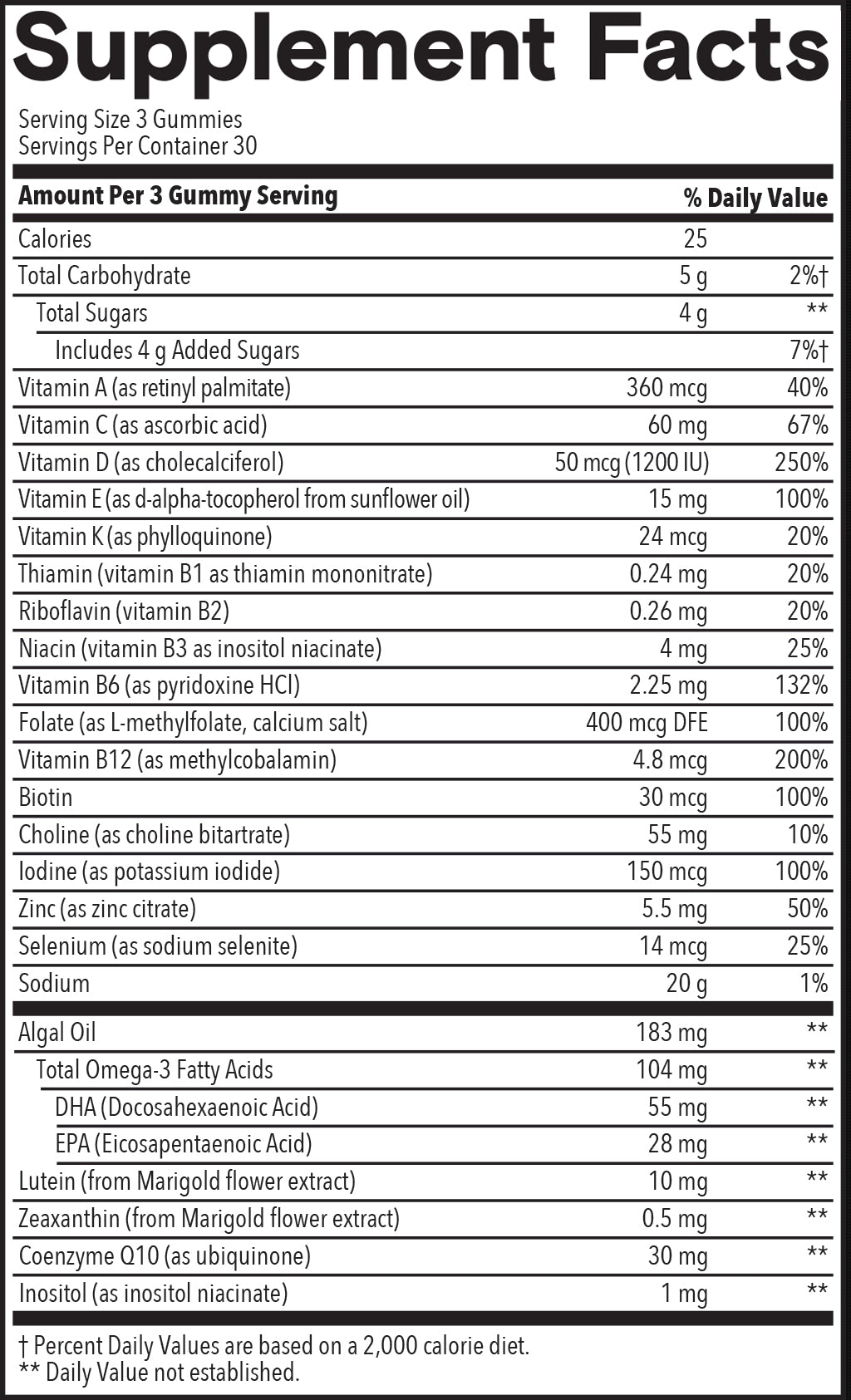 Supplement Facts

Serving Size 3 Gummies
Servings Per Container 30

| Amount Per 3 Gummy Serving | | % Daily Value |
|---|---|---|
| Calories | 25 | |
| Total Carbohydrate | 5 g | 2%† |
| Total Sugars | 4 g | ** |
| Includes 4 g Added Sugars | | 7%† |
| Vitamin A (as retinyl palmitate) | 360 mcg | 40% |
| Vitamin C (as ascorbic acid) | 60 mg | 67% |
| Vitamin D (as cholecalciferol) | 50 mcg (1200 IU) | 250% |
| Vitamin E (as d-alpha-tocopherol from sunflower oil) | 15 mg | 100% |
| Vitamin K (as phylloquinone) | 24 mcg | 20% |
| Thiamin (vitamin B1 as thiamin mononitrate) | 0.24 mg | 20% |
| Riboflavin (vitamin B2) | 0.26 mg | 20% |
| Niacin (vitamin B3 as inositol niacinate) | 4 mg | 25% |
| Vitamin B6 (as pyridoxine HCl) | 2.25 mg | 132% |
| Folate (as L-methylfolate, calcium salt) | 400 mcg DFE | 100% |
| Vitamin B12 (as methylcobalamin) | 4.8 mcg | 200% |
| Biotin | 30 mcg | 100% |
| Choline (as choline bitartrate) | 55 mg | 10% |
| Iodine (as potassium iodide) | 150 mcg | 100% |
| Zinc (as zinc citrate) | 5.5 mg | 50% |
| Selenium (as sodium selenite) | 14 mcg | 25% |
| Sodium | 20 g | 1% |
| Algal Oil | 183 mg | ** |
| Total Omega-3 Fatty Acids | 104 mg | ** |
| DHA (Docosahexaenoic Acid) | 55 mg | ** |
| EPA (Eicosapentaenoic Acid) | 28 mg | ** |
| Lutein (from Marigold flower extract) | 10 mg | ** |
| Zeaxanthin (from Marigold flower extract) | 0.5 mg | ** |
| Coenzyme Q10 (as ubiquinone) | 30 mg | ** |
| Inositol (as inositol niacinate) | 1 mg | ** |

† Percent Daily Values are based on a 2,000 calorie diet.
** Daily Value not established.